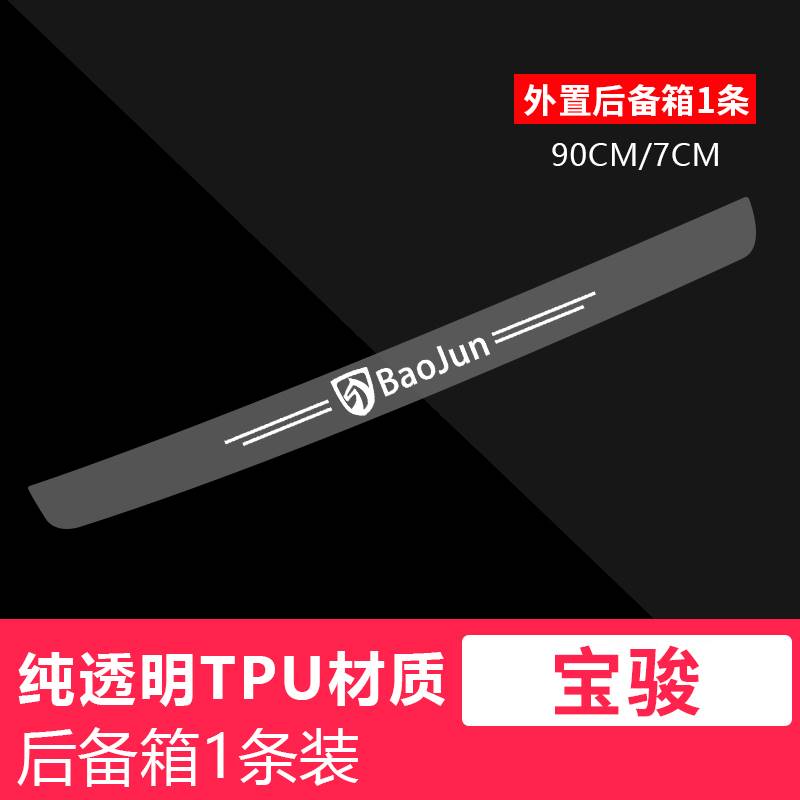 外置后备箱1条
90CM/7CM

BaoJun

纯透明TPU材质
后备箱1条装

宝骏